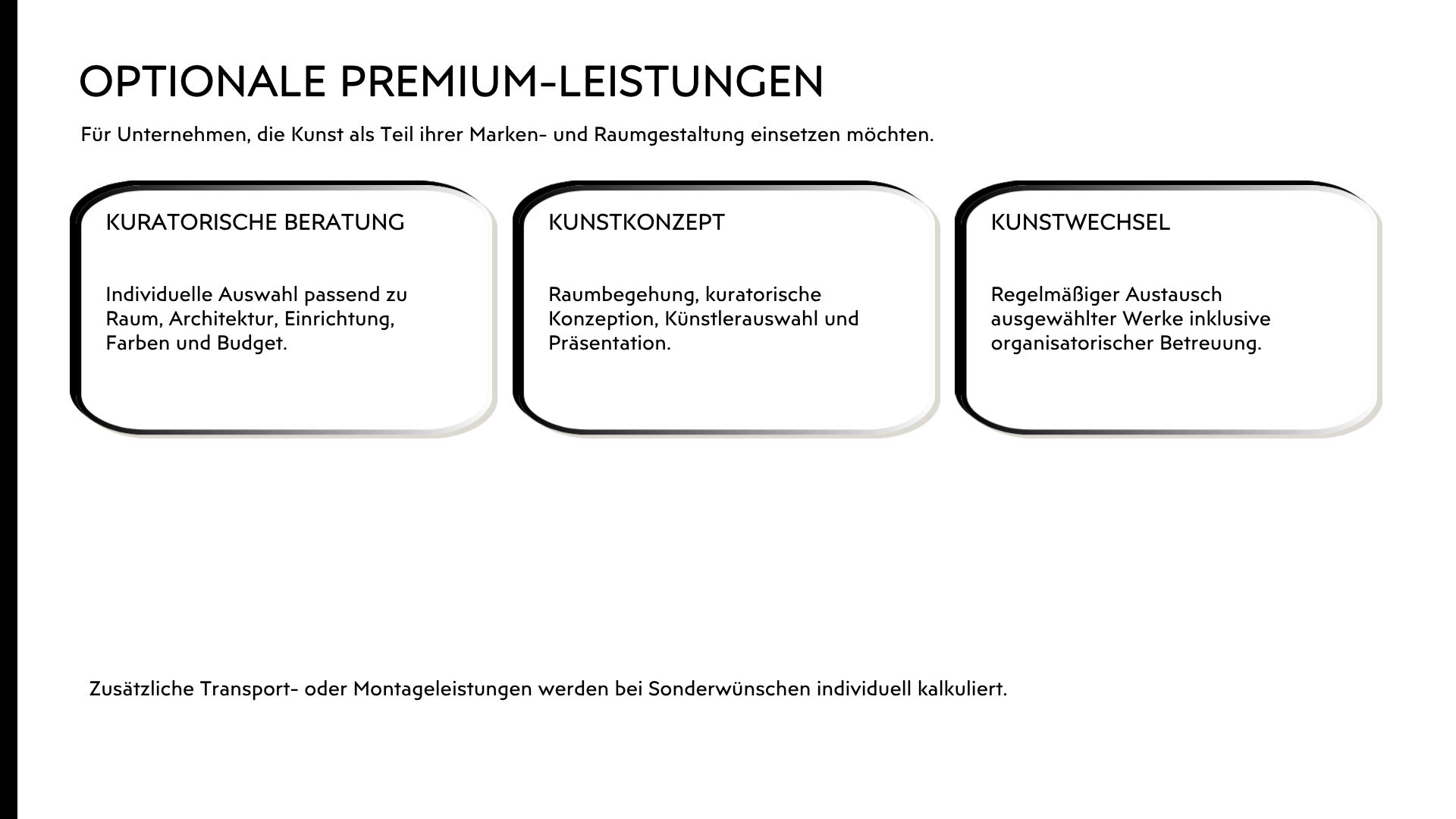 OPTIONALE PREMIUM-LEISTUNGEN

Für Unternehmen, die Kunst als Teil ihrer Marken- und Raumgestaltung einsetzen möchten.

KURATORISCHE BERATUNG

Individuelle Auswahl passend zu Raum, Architektur, Einrichtung, Farben und Budget.

KUNSTKONZEPT

Raumbegehung, kuratorische Konzeption, Künstlerauswahl und Präsentation.

KUNSTWECHSEL

Regelmäßiger Austausch ausgewählter Werke inklusive organisatorischer Betreuung.

Zusätzliche Transport- oder Montageleistungen werden bei Sonderwünschen individuell kalkuliert.